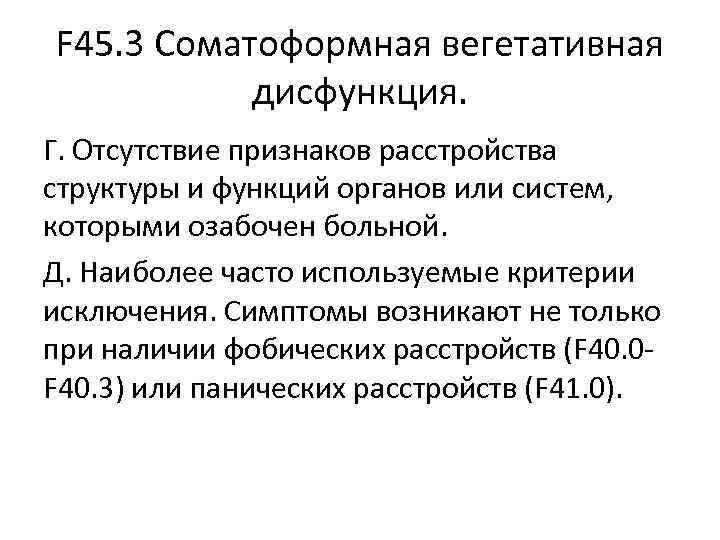 F45.3 Соматоформная вегетативная дисфункция.

Г. Отсутствие признаков расстройства структуры и функций органов или систем, которыми озабочен больной.

Д. Наиболее часто используемые критерии исключения. Симптомы возникают не только при наличии фобических расстройств (F40.0-F40.3) или панических расстройств (F41.0).